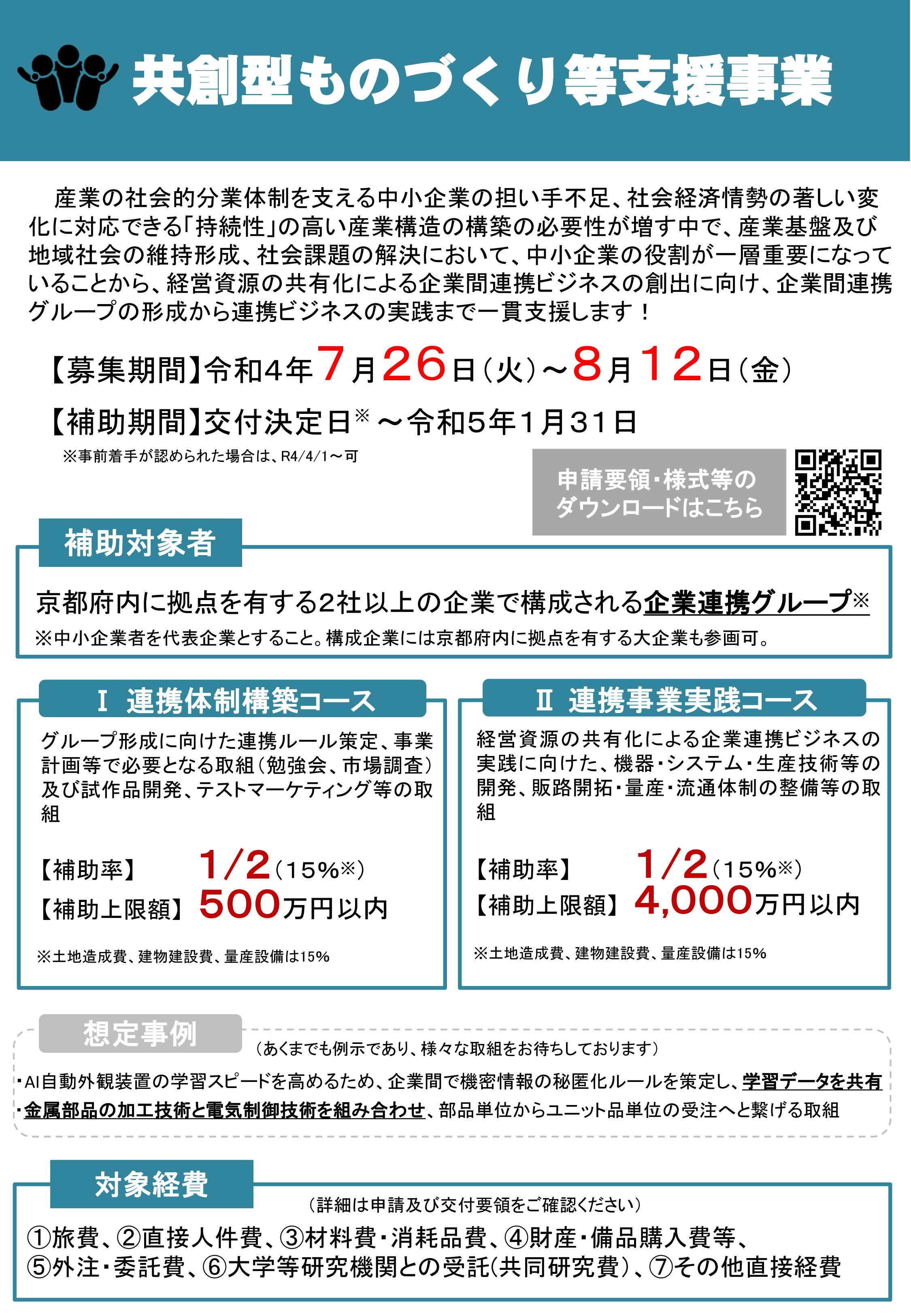 共創型ものづくり等支援事業

産業の社会的分業体制を支える中小企業の担い手不足、社会経済情勢の著しい変化に対応できる「持続性」の高い産業構造の構築の必要性が増す中で、産業基盤及び地域社会の維持形成、社会課題の解決において、中小企業の役割が一層重要になっていることから、経営資源の共有化による企業間連携ビジネスの創出に向け、企業間連携グループの形成から連携ビジネスの実践まで一貫支援します！

【募集期間】令和4年7月26日（火）～8月12日（金）

【補助期間】交付決定日※～令和5年1月31日

※事前着手が認められた場合は、R4/4/1～可

申請要領・様式等のダウンロードはこちら

補助対象者

京都府内に拠点を有する2社以上の企業で構成される企業連携グループ※

※中小企業者を代表企業とすること。構成企業には京都府内に拠点を有する大企業も参画可。

Ⅰ 連携体制構築コース

グループ形成に向けた連携ルール策定、事業計画等で必要となる取組（勉強会、市場調査）及び試作品開発、テストマーケティング等の取組

【補助率】 1/2（15%※）
【補助上限額】 500万円以内

※土地造成費、建物建設費、量産設備は15%

Ⅱ 連携事業実践コース

経営資源の共有化による企業連携ビジネスの実践に向けた、機器・システム・生産技術等の開発、販路開拓・量産・流通体制の整備等の取組

【補助率】 1/2（15%※）
【補助上限額】 4,000万円以内

※土地造成費、建物建設費、量産設備は15%

想定事例
（あくまでも例示であり、様々な取組をお待ちしております）

・AI自動外観装置の学習スピードを高めるため、企業間で機密情報の秘匿化ルールを策定し、学習データを共有
・金属部品の加工技術と電気制御技術を組み合わせ、部品単位からユニット品単位の受注へと繋げる取組

対象経費
（詳細は申請及び交付要領をご確認ください）

①旅費、②直接人件費、③材料費・消耗品費、④財産・備品購入費等、⑤外注・委託費、⑥大学等研究機関との受託(共同研究費)、⑦その他直接経費